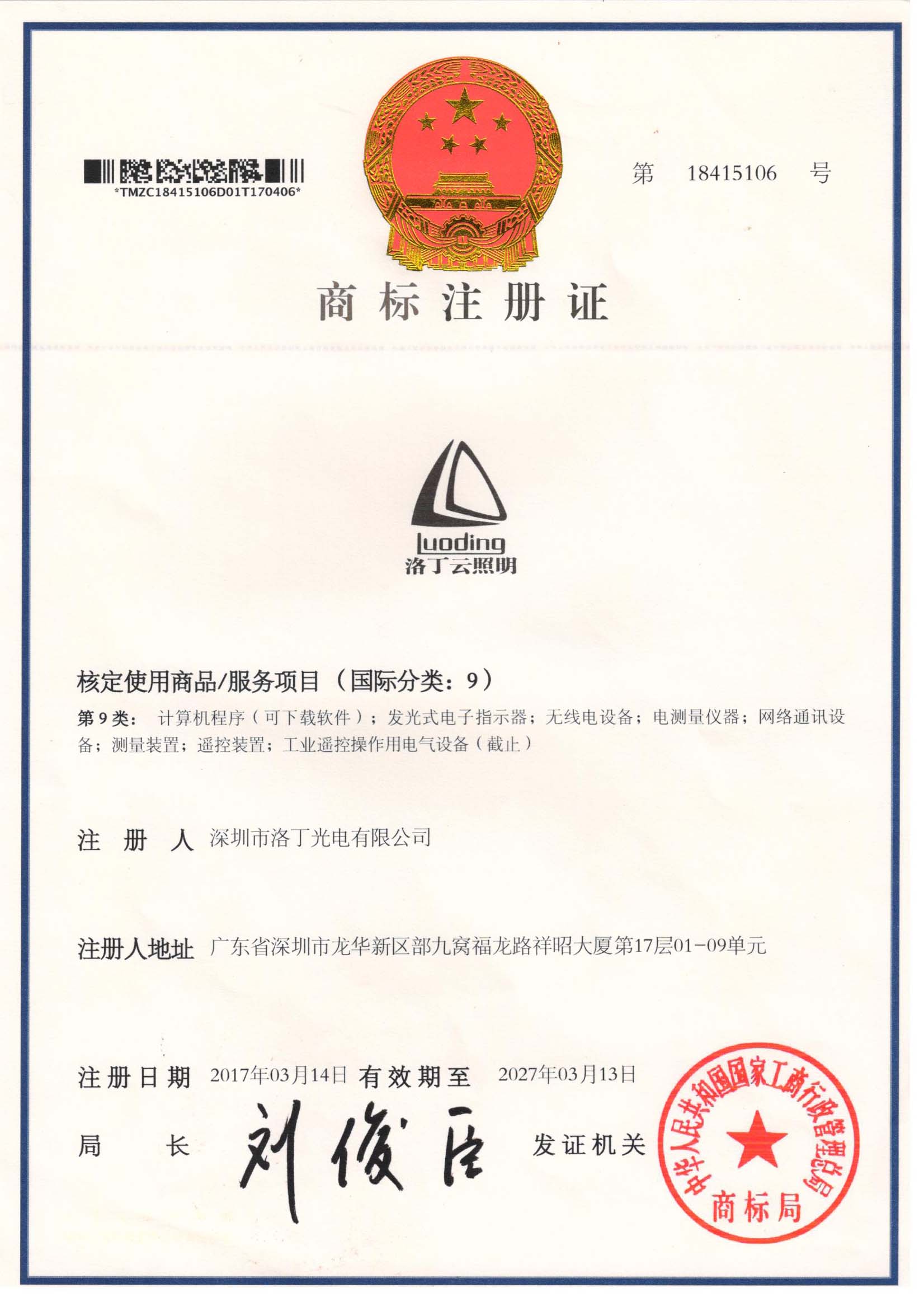 *TMZC18415106D01T170406*

第 18415106 号

商标注册证

luoding
洛丁云照明

核定使用商品/服务项目（国际分类：9）

第9类： 计算机程序（可下载软件）；发光式电子指示器；无线电设备；电测量仪器；网络通讯设备；测量装置；遥控装置；工业遥控操作用电气设备（截止）

注 册 人 深圳市洛丁光电有限公司

注册人地址 广东省深圳市龙华新区部九窝福龙路祥昭大厦第17层01-09单元

注册日期 2017年03月14日 有效期至 2027年03月13日

局 长 刘俊臣 发证机关

中华人民共和国国家工商行政管理总局
商标局